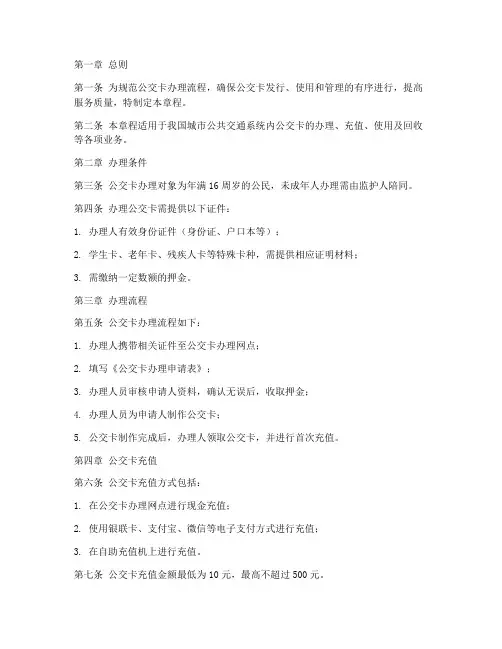 第一章 总则

第一条 为规范公交卡办理流程，确保公交卡发行、使用和管理的有序进行，提高服务质量，特制定本章程。

第二条 本章程适用于我国城市公共交通系统内公交卡的办理、充值、使用及回收等各项业务。

第二章 办理条件

第三条 公交卡办理对象为年满 16 周岁的公民，未成年人办理需由监护人陪同。

第四条 办理公交卡需提供以下证件：

1. 办理人有效身份证件（身份证、户口本等）；

2. 学生卡、老年卡、残疾人卡等特殊卡种，需提供相应证明材料；

3. 需缴纳一定数额的押金。

第三章 办理流程

第五条 公交卡办理流程如下：

1. 办理人携带相关证件至公交卡办理网点；

2. 填写《公交卡办理申请表》；

3. 办理人员审核申请人资料，确认无误后，收取押金；

4. 办理人员为申请人制作公交卡；

5. 公交卡制作完成后，办理人领取公交卡，并进行首次充值。

第四章 公交卡充值

第六条 公交卡充值方式包括：

1. 在公交卡办理网点进行现金充值；

2. 使用银联卡、支付宝、微信等电子支付方式进行充值；

3. 在自助充值机上进行充值。

第七条 公交卡充值金额最低为 10 元，最高不超过 500 元。